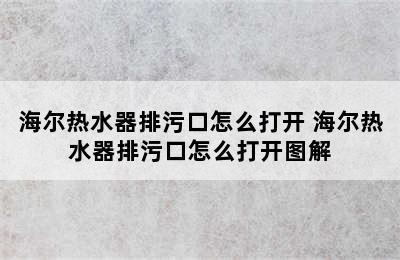 海尔热水器排污口怎么打开 海尔热水器排污口怎么打开图解